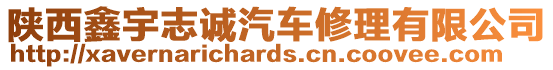 陕西鑫宇志诚汽车修理有限公司
http://xavernarichards.cn.coovee.com